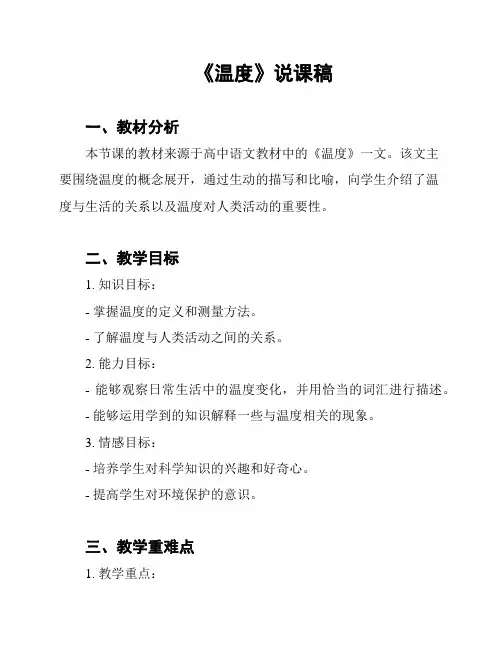 《温度》说课稿

一、教材分析

本节课的教材来源于高中语文教材中的《温度》一文。该文主要围绕温度的概念展开，通过生动的描写和比喻，向学生介绍了温度与生活的关系以及温度对人类活动的重要性。

二、教学目标

1. 知识目标：

- 掌握温度的定义和测量方法。

- 了解温度与人类活动之间的关系。

2. 能力目标：

- 能够观察日常生活中的温度变化，并用恰当的词汇进行描述。

- 能够运用学到的知识解释一些与温度相关的现象。

3. 情感目标：

- 培养学生对科学知识的兴趣和好奇心。

- 提高学生对环境保护的意识。

三、教学重难点

1. 教学重点：